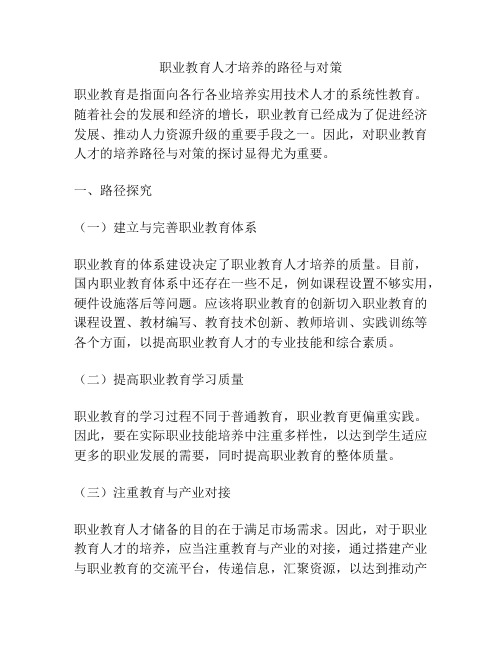 职业教育人才培养的路径与对策

职业教育是指面向各行各业培养实用技术人才的系统性教育。随着社会的发展和经济的增长，职业教育已经成为了促进经济发展、推动人力资源升级的重要手段之一。因此，对职业教育人才的培养路径与对策的探讨显得尤为重要。

一、路径探究

（一）建立与完善职业教育体系

职业教育的体系建设决定了职业教育人才培养的质量。目前，国内职业教育体系中还存在一些不足，例如课程设置不够实用，硬件设施落后等问题。应该将职业教育的创新切入职业教育的课程设置、教材编写、教育技术创新、教师培训、实践训练等各个方面，以提高职业教育人才的专业技能和综合素质。

（二）提高职业教育学习质量

职业教育的学习过程不同于普通教育，职业教育更偏重实践。因此，要在实际职业技能培养中注重多样性，以达到学生适应更多的职业发展的需要，同时提高职业教育的整体质量。

（三）注重教育与产业对接

职业教育人才储备的目的在于满足市场需求。因此，对于职业教育人才的培养，应当注重教育与产业的对接，通过搭建产业与职业教育的交流平台，传递信息，汇聚资源，以达到推动产